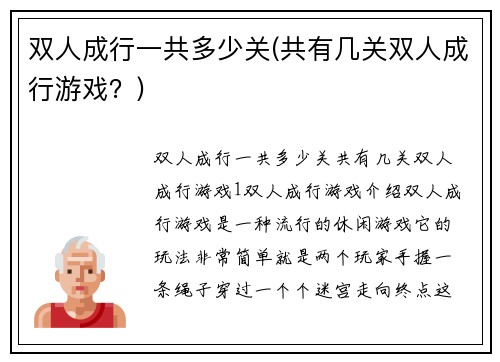 双人成行一共多少关(共有几关双人成行游戏？)

双人成行一共多少关共有几关双人成行游戏1双人成行游戏介绍双人成行游戏是一种流行的休闲游戏它的玩法非常简单就是两个玩家手握一条绳子穿过一个个迷宫走向终点这